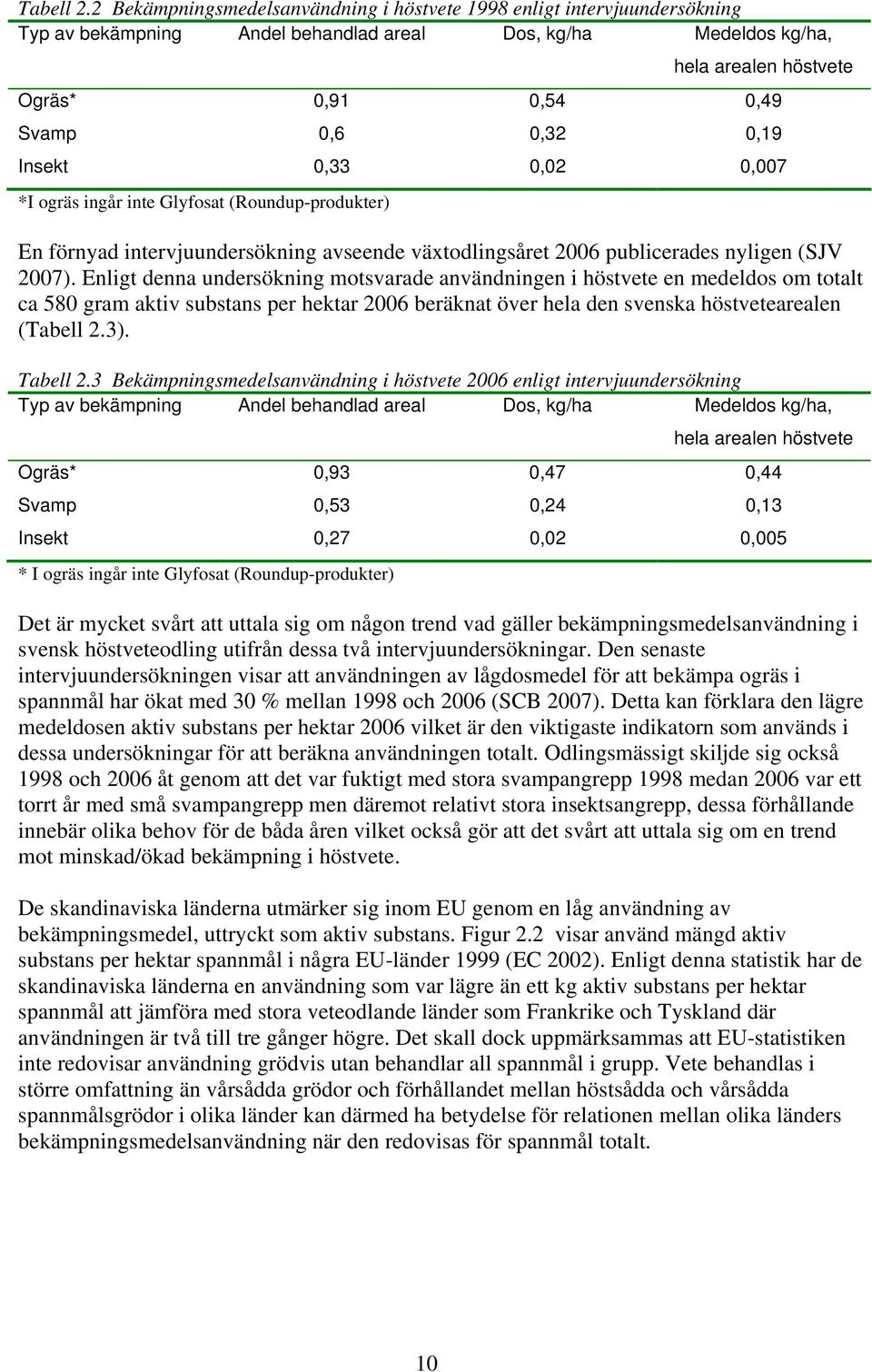 Tabell 2.2 Bekämpningsmedelsanvändning i höstvete 1998 enligt intervjuundersökning

| Typ av bekämpning | Andel behandlad areal | Dos, kg/ha | Medeldos kg/ha, hela arealen höstvete |
|---|---|---|---|
| Ogräs* | 0,91 | 0,54 | 0,49 |
| Svamp | 0,6 | 0,32 | 0,19 |
| Insekt | 0,33 | 0,02 | 0,007 |

*I ogräs ingår inte Glyfosat (Roundup-produkter)

En förnyad intervjuundersökning avseende växtodlingsåret 2006 publicerades nyligen (SJV 2007). Enligt denna undersökning motsvarade användningen i höstvete en medeldos om totalt ca 580 gram aktiv substans per hektar 2006 beräknat över hela den svenska höstvetearealen (Tabell 2.3).

Tabell 2.3 Bekämpningsmedelsanvändning i höstvete 2006 enligt intervjuundersökning

| Typ av bekämpning | Andel behandlad areal | Dos, kg/ha | Medeldos kg/ha, hela arealen höstvete |
|---|---|---|---|
| Ogräs* | 0,93 | 0,47 | 0,44 |
| Svamp | 0,53 | 0,24 | 0,13 |
| Insekt | 0,27 | 0,02 | 0,005 |

* I ogräs ingår inte Glyfosat (Roundup-produkter)

Det är mycket svårt att uttala sig om någon trend vad gäller bekämpningsmedelsanvändning i svensk höstveteodling utifrån dessa två intervjuundersökningar. Den senaste intervjuundersökningen visar att användningen av lågdosmedel för att bekämpa ogräs i spannmål har ökat med 30 % mellan 1998 och 2006 (SCB 2007). Detta kan förklara den lägre medeldosen aktiv substans per hektar 2006 vilket är den viktigaste indikatorn som används i dessa undersökningar för att beräkna användningen totalt. Odlingsmässigt skiljde sig också 1998 och 2006 åt genom att det var fuktigt med stora svampangrepp 1998 medan 2006 var ett torrt år med små svampangrepp men däremot relativt stora insektsangrepp, dessa förhållande innebär olika behov för de båda åren vilket också gör att det svårt att uttala sig om en trend mot minskad/ökad bekämpning i höstvete.

De skandinaviska länderna utmärker sig inom EU genom en låg användning av bekämpningsmedel, uttryckt som aktiv substans. Figur 2.2 visar använd mängd aktiv substans per hektar spannmål i några EU-länder 1999 (EC 2002). Enligt denna statistik har de skandinaviska länderna en användning som var lägre än ett kg aktiv substans per hektar spannmål att jämföra med stora veteodlande länder som Frankrike och Tyskland där användningen är två till tre gånger högre. Det skall dock uppmärksammas att EU-statistiken inte redovisar användning grödvis utan behandlar all spannmål i grupp. Vete behandlas i större omfattning än vårsådda grödor och förhållandet mellan höstsådda och vårsådda spannmålsgrödor i olika länder kan därmed ha betydelse för relationen mellan olika länders bekämpningsmedelsanvändning när den redovisas för spannmål totalt.

10